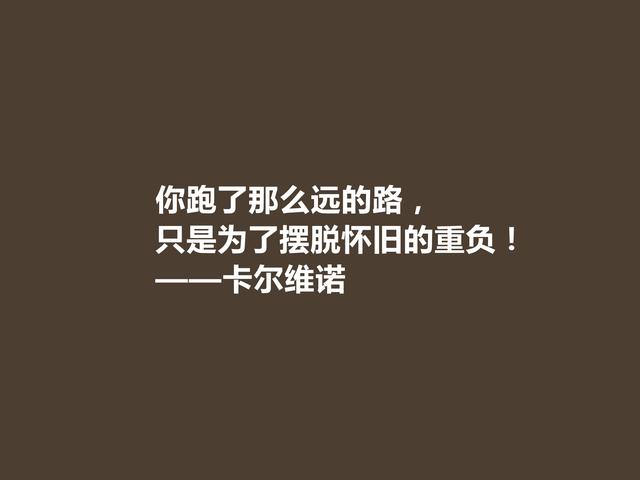 你跑了那么远的路，
只是为了摆脱怀旧的重负！
——卡尔维诺